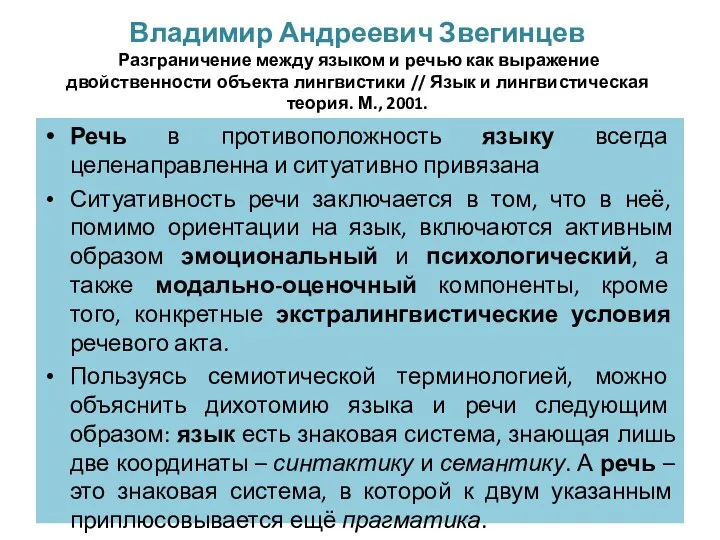 Владимир Андреевич Звегинцев
Разграничение между языком и речью как выражение двойственности объекта лингвистики // Язык и лингвистическая теория. М., 2001.

• Речь в противоположность языку всегда целенаправленна и ситуативно привязана

• Ситуативность речи заключается в том, что в неё, помимо ориентации на язык, включаются активным образом эмоциональный и психологический, а также модально-оценочный компоненты, кроме того, конкретные экстралингвистические условия речевого акта.

• Пользуясь семиотической терминологией, можно объяснить дихотомию языка и речи следующим образом: язык есть знаковая система, знающая лишь две координаты – синтактику и семантику. А речь – это знаковая система, в которой к двум указанным приплюсовывается ещё прагматика.